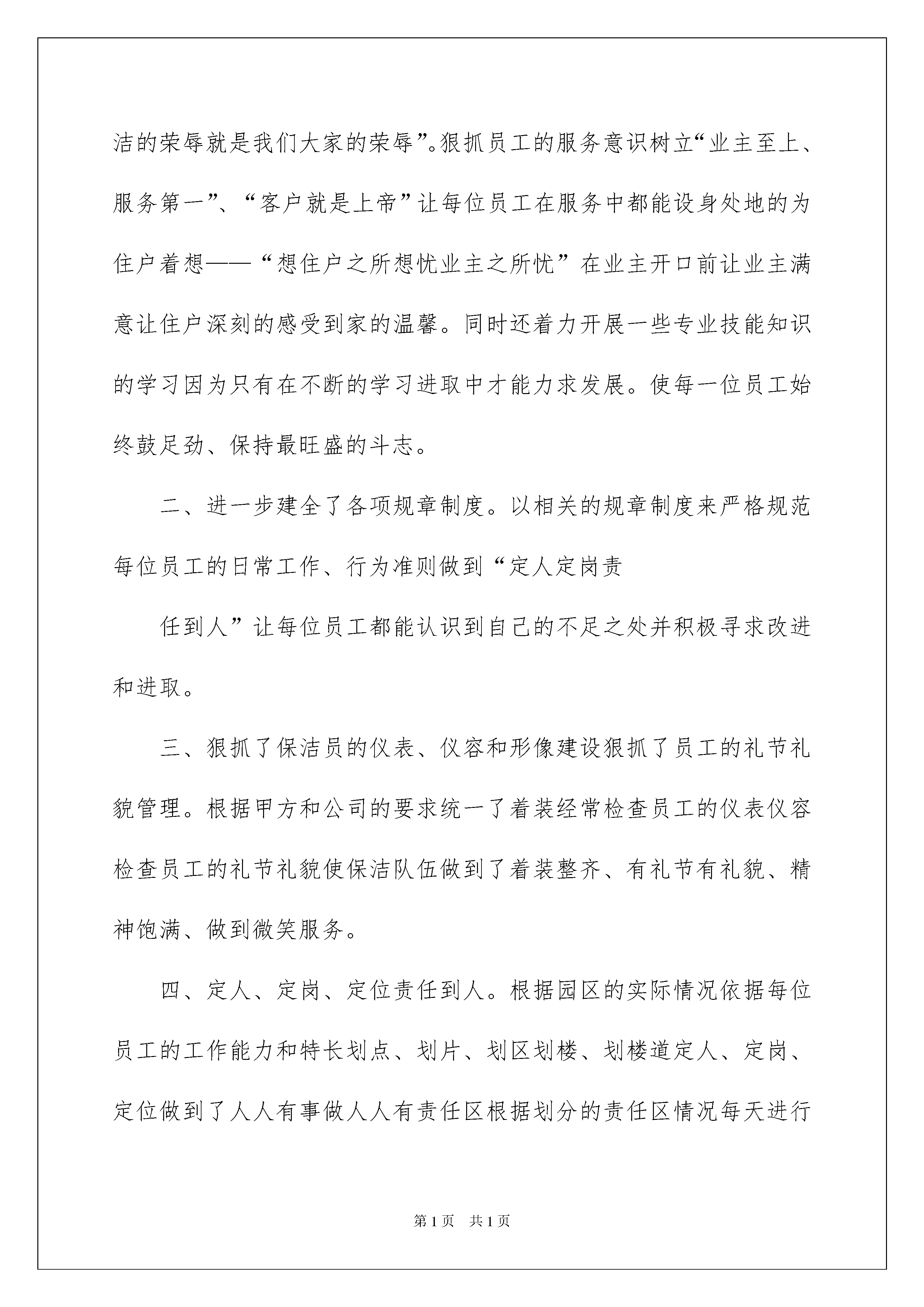 洁的荣辱就是我们大家的荣辱”。狠抓员工的服务意识树立“业主至上、服务第一”、“客户就是上帝”让每位员工在服务中都能设身处地的为住户着想——“想住户之所想忧业主之所忧”在业主开口前让业主满意让住户深刻的感受到家的温馨。同时还着力开展一些专业技能知识的学习因为只有在不断的学习进取中才能力求发展。使每一位员工始终鼓足劲、保持最旺盛的斗志。

二、进一步建全了各项规章制度。以相关的规章制度来严格规范每位员工的日常工作、行为准则做到“定人定岗责

任到人”让每位员工都能认识到自己的不足之处并积极寻求改进和进取。

三、狠抓了保洁员的仪表、仪容和形像建设狠抓了员工的礼节礼貌管理。根据甲方和公司的要求统一了着装经常检查员工的仪表仪容检查员工的礼节礼貌使保洁队伍做到了着装整齐、有礼节有礼貌、精神饱满、做到微笑服务。

四、定人、定岗、定位责任到人。根据园区的实际情况依据每位员工的工作能力和特长划点、划片、划区划楼、划楼道定人、定岗、定位做到了人人有事做人人有责任区根据划分的责任区情况每天进行

第1页 共1页